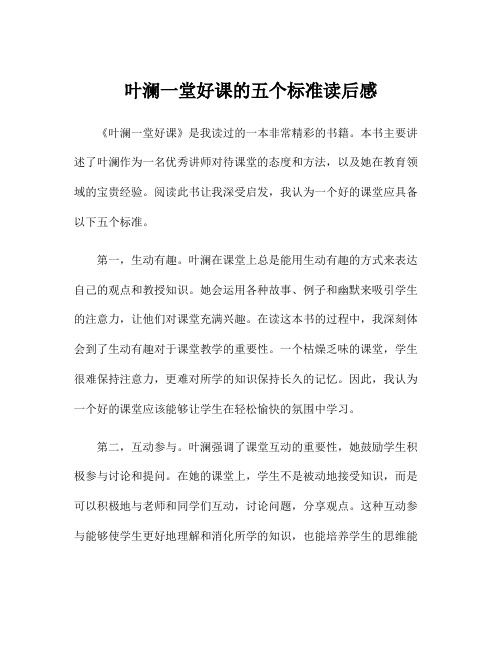 叶澜一堂好课的五个标准读后感

《叶澜一堂好课》是我读过的一本非常精彩的书籍。本书主要讲述了叶澜作为一名优秀讲师对待课堂的态度和方法，以及她在教育领域的宝贵经验。阅读此书让我深受启发，我认为一个好的课堂应具备以下五个标准。

第一，生动有趣。叶澜在课堂上总是能用生动有趣的方式来表达自己的观点和教授知识。她会运用各种故事、例子和幽默来吸引学生的注意力，让他们对课堂充满兴趣。在读这本书的过程中，我深刻体会到了生动有趣对于课堂教学的重要性。一个枯燥乏味的课堂，学生很难保持注意力，更难对所学的知识保持长久的记忆。因此，我认为一个好的课堂应该能够让学生在轻松愉快的氛围中学习。

第二，互动参与。叶澜强调了课堂互动的重要性，她鼓励学生积极参与讨论和提问。在她的课堂上，学生不是被动地接受知识，而是可以积极地与老师和同学们互动，讨论问题，分享观点。这种互动参与能够使学生更好地理解和消化所学的知识，也能培养学生的思维能